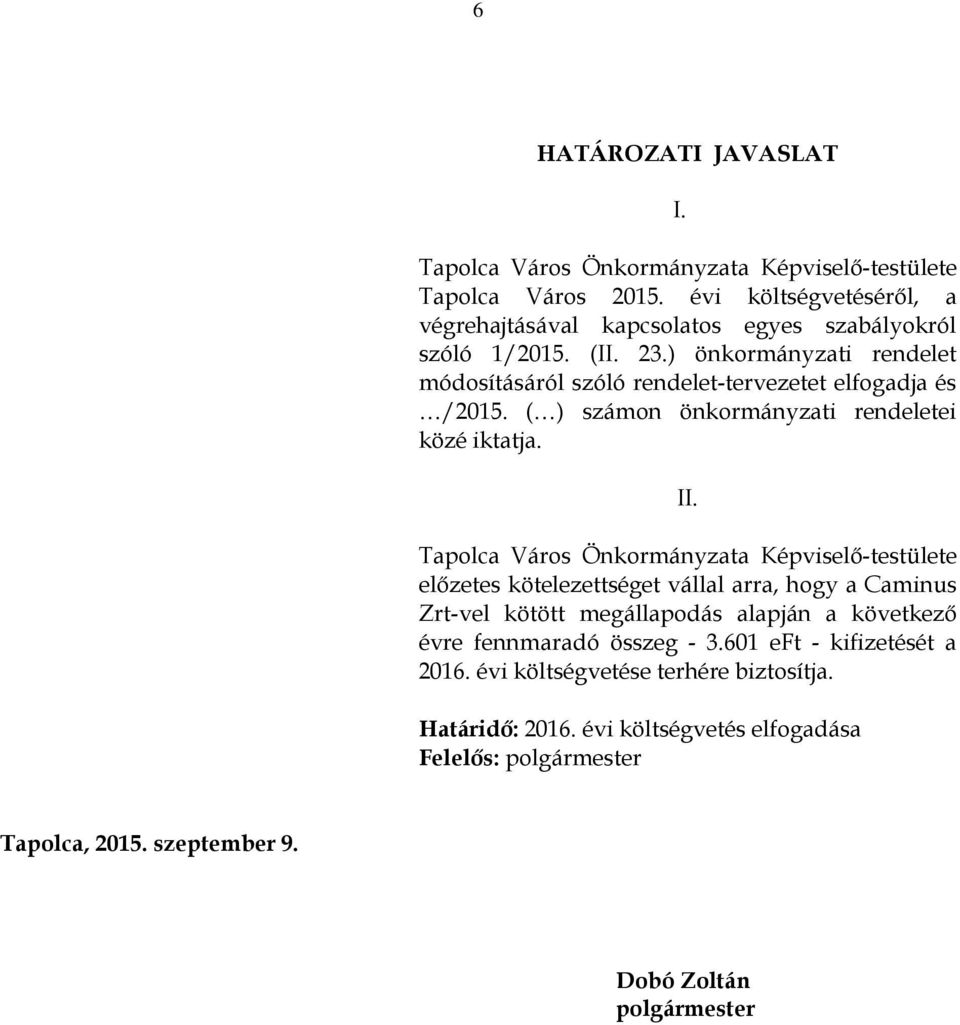 6

HATÁROZATI JAVASLAT

I.

Tapolca Város Önkormányzata Képviselő-testülete Tapolca Város 2015. évi költségvetéséről, a végrehajtásával kapcsolatos egyes szabályokról szóló 1/2015. (II. 23.) önkormányzati rendelet módosításáról szóló rendelet-tervezetet elfogadja és …/2015. (…) számon önkormányzati rendeletei közé iktatja.

II.

Tapolca Város Önkormányzata Képviselő-testülete előzetes kötelezettséget vállal arra, hogy a Caminus Zrt-vel kötött megállapodás alapján a következő évre fennmaradó összeg - 3.601 eFt - kifizetését a 2016. évi költségvetése terhére biztosítja.

Határidő: 2016. évi költségvetés elfogadása
Felelős: polgármester

Tapolca, 2015. szeptember 9.

Dobó Zoltán
polgármester